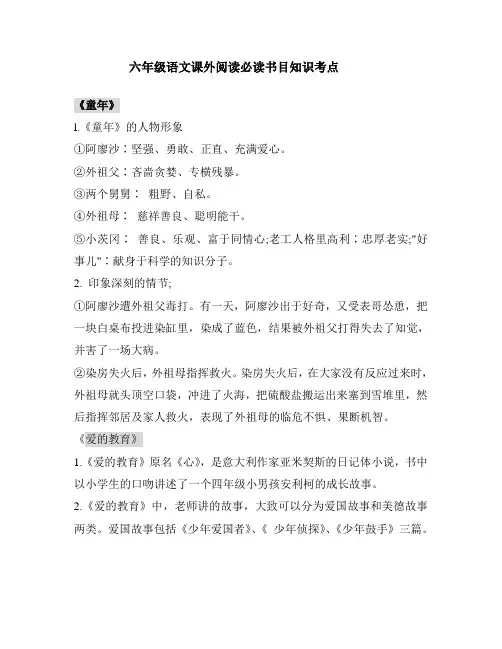 六年级语文课外阅读必读书目知识考点

《童年》

1.《童年》的人物形象

①阿廖沙：坚强、勇敢、正直、充满爱心。

②外祖父：吝啬贪婪、专横残暴。

③两个舅舅： 粗野、自私。

④外祖母： 慈祥善良、聪明能干。

⑤小茨冈： 善良、乐观、富于同情心;老工人格里高利：忠厚老实;"好事儿"：献身于科学的知识分子。

2. 印象深刻的情节;

①阿廖沙遭外祖父毒打。有一天，阿廖沙出于好奇，又受表哥怂恿，把一块白桌布投进染缸里，染成了蓝色，结果被外祖父打得失去了知觉，并害了一场大病。

②染房失火后，外祖母指挥救火。染房失火后，在大家没有反应过来时，外祖母就头顶空口袋，冲进了火海，把硫酸盐搬运出来塞到雪堆里，然后指挥邻居及家人救火，表现了外祖母的临危不惧、果断机智。

《爱的教育》

1.《爱的教育》原名《心》，是意大利作家亚米契斯的日记体小说，书中以小学生的口吻讲述了一个四年级小男孩安利柯的成长故事。

2.《爱的教育》中，老师讲的故事，大致可以分为爱国故事和美德故事两类。爱国故事包括《少年爱国者》、《 少年侦探》、《少年鼓手》三篇。